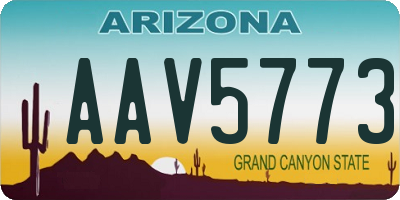 ARIZONA

AAV5773

GRAND CANYON STATE